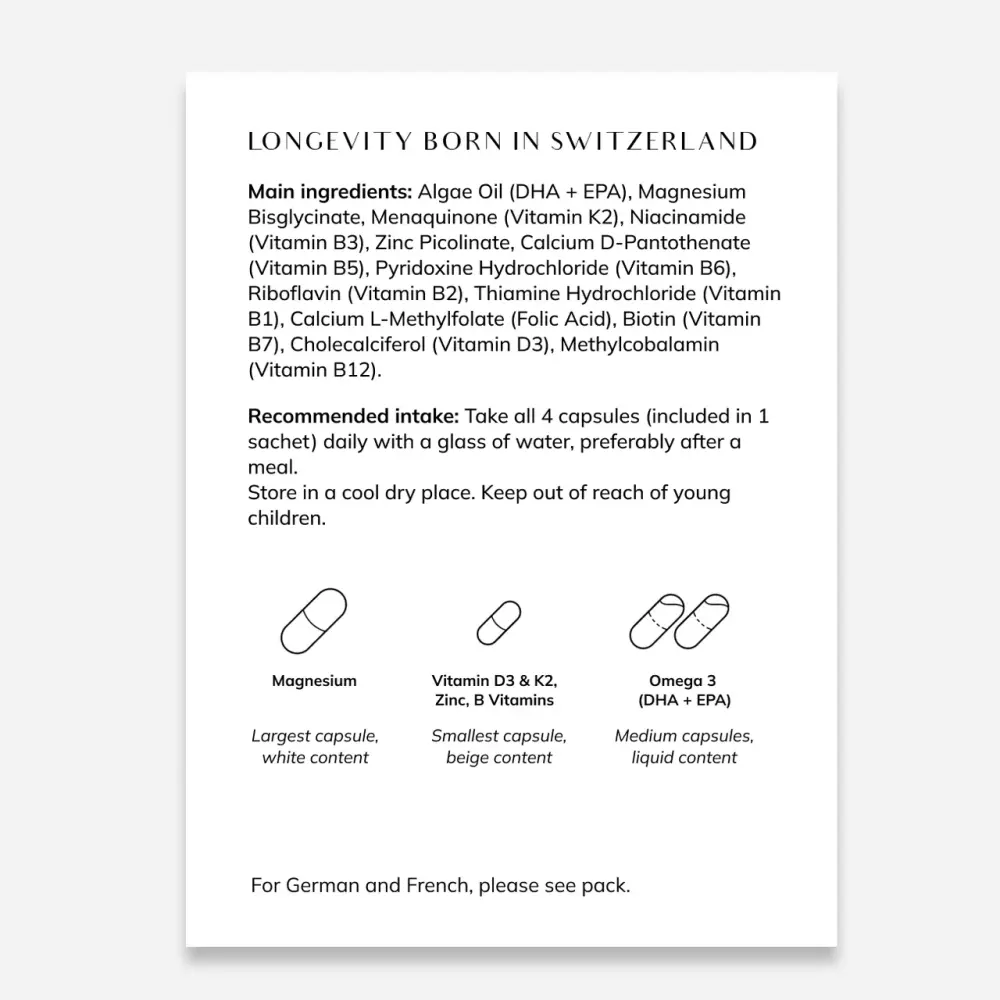 LONGEVITY BORN IN SWITZERLAND

Main ingredients: Algae Oil (DHA + EPA), Magnesium Bisglycinate, Menaquinone (Vitamin K2), Niacinamide (Vitamin B3), Zinc Picolinate, Calcium D-Pantothenate (Vitamin B5), Pyridoxine Hydrochloride (Vitamin B6), Riboflavin (Vitamin B2), Thiamine Hydrochloride (Vitamin B1), Calcium L-Methylfolate (Folic Acid), Biotin (Vitamin B7), Cholecalciferol (Vitamin D3), Methylcobalamin (Vitamin B12).

Recommended intake: Take all 4 capsules (included in 1 sachet) daily with a glass of water, preferably after a meal.
Store in a cool dry place. Keep out of reach of young children.

Magnesium

Largest capsule, white content

Vitamin D3 & K2, Zinc, B Vitamins

Smallest capsule, beige content

Omega 3 (DHA + EPA)

Medium capsules, liquid content

For German and French, please see pack.